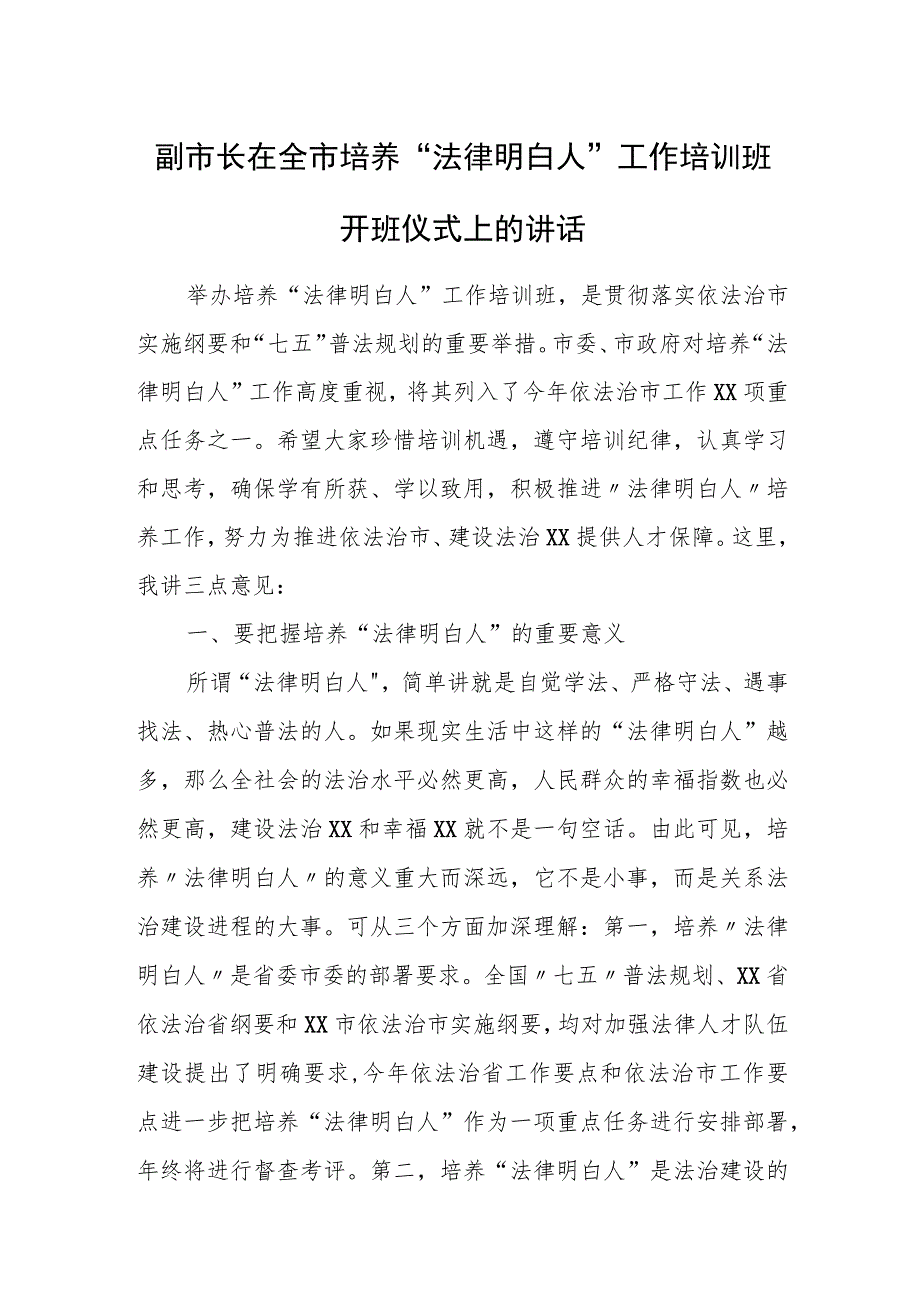 副市长在全市培养“法律明白人”工作培训班开班仪式上的讲话

举办培养“法律明白人”工作培训班，是贯彻落实依法治市实施纲要和“七五”普法规划的重要举措。市委、市政府对培养“法律明白人”工作高度重视，将其列入了今年依法治市工作XX项重点任务之一。希望大家珍惜培训机遇，遵守培训纪律，认真学习和思考，确保学有所获、学以致用，积极推进〃法律明白人〃培养工作，努力为推进依法治市、建设法治XX提供人才保障。这里，我讲三点意见：

一、要把握培养“法律明白人”的重要意义

所谓“法律明白人",简单讲就是自觉学法、严格守法、遇事找法、热心普法的人。如果现实生活中这样的“法律明白人”越多，那么全社会的法治水平必然更高，人民群众的幸福指数也必然更高，建设法治XX和幸福XX就不是一句空话。由此可见，培养〃法律明白人〃的意义重大而深远，它不是小事，而是关系法治建设进程的大事。可从三个方面加深理解：第一，培养〃法律明白人〃是省委市委的部署要求。全国〃七五〃普法规划、XX省依法治省纲要和XX市依法治市实施纲要，均对加强法律人才队伍建设提出了明确要求，今年依法治省工作要点和依法治市工作要点进一步把培养“法律明白人”作为一项重点任务进行安排部署，年终将进行督查考评。第二，培养“法律明白人”是法治建设的